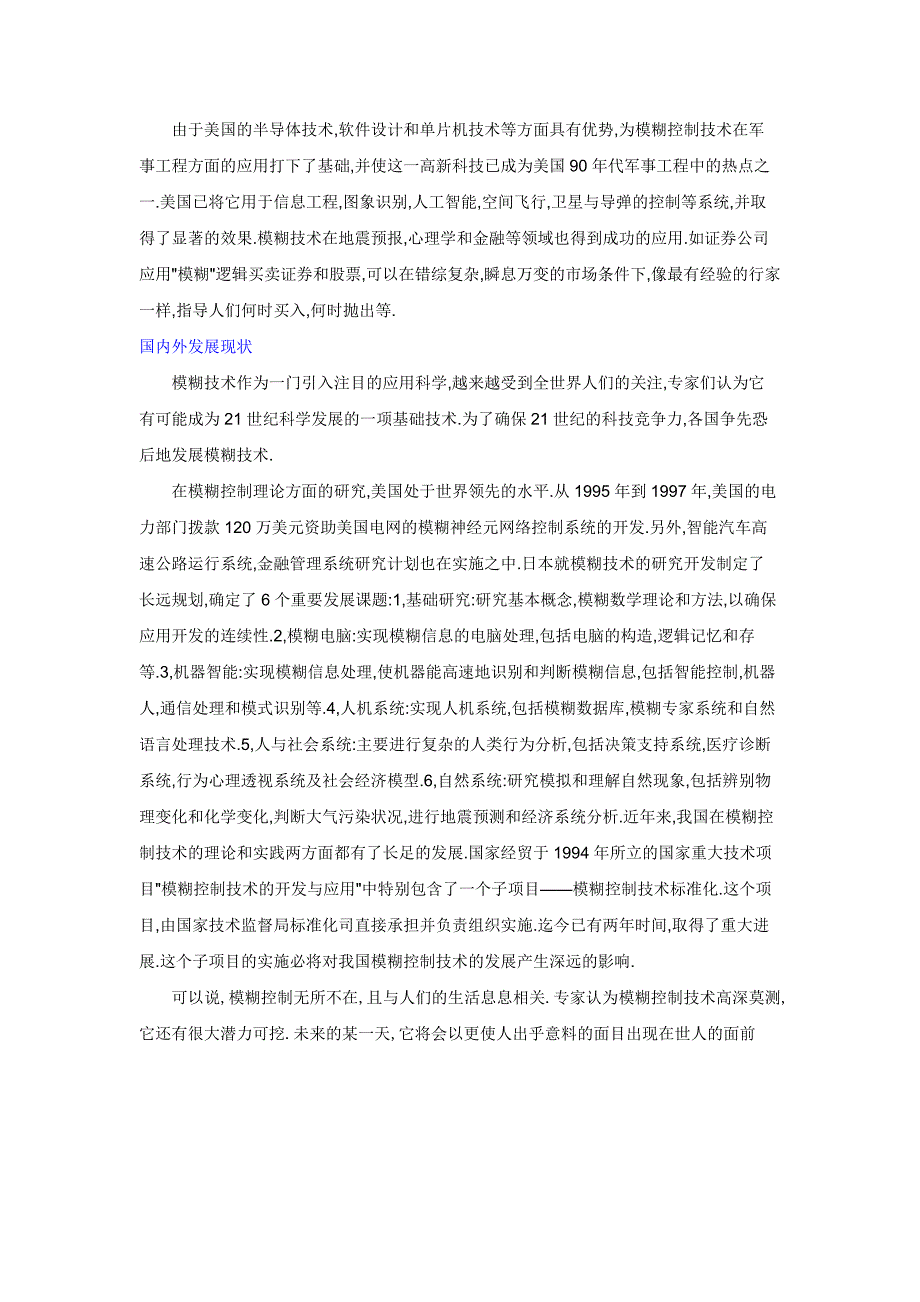 由于美国的半导体技术,软件设计和单片机技术等方面具有优势,为模糊控制技术在军事工程方面的应用打下了基础,并使这一高新科技已成为美国 90 年代军事工程中的热点之一.美国已将它用于信息工程,图象识别,人工智能,空间飞行,卫星与导弹的控制等系统,并取得了显著的效果.模糊技术在地震预报,心理学和金融等领域也得到成功的应用.如证券公司应用"模糊"逻辑买卖证券和股票,可以在错综复杂,瞬息万变的市场条件下,像最有经验的行家一样,指导人们何时买入,何时抛出等.

国内外发展现状

模糊技术作为一门引入注目的应用科学,越来越受到全世界人们的关注,专家们认为它有可能成为 21 世纪科学发展的一项基础技术.为了确保 21 世纪的科技竞争力,各国争先恐后地发展模糊技术.

在模糊控制理论方面的研究,美国处于世界领先的水平.从 1995 年到 1997 年,美国的电力部门拨款 120 万美元资助美国电网的模糊神经元网络控制系统的开发.另外,智能汽车高速公路运行系统,金融管理系统研究计划也在实施之中.日本就模糊技术的研究开发制定了长远规划,确定了 6 个重要发展课题:1,基础研究:研究基本概念,模糊数学理论和方法,以确保应用开发的连续性.2,模糊电脑:实现模糊信息的电脑处理,包括电脑的构造,逻辑记忆和存等.3,机器智能:实现模糊信息处理,使机器能高速地识别和判断模糊信息,包括智能控制,机器人,通信处理和模式识别等.4,人机系统:实现人机系统,包括模糊数据库,模糊专家系统和自然语言处理技术.5,人与社会系统:主要进行复杂的人类行为分析,包括决策支持系统,医疗诊断系统,行为心理透视系统及社会经济模型.6,自然系统:研究模拟和理解自然现象,包括辨别物理变化和化学变化,判断大气污染状况,进行地震预测和经济系统分析.近年来,我国在模糊控制技术的理论和实践两方面都有了长足的发展.国家经贸于 1994 年所立的国家重大技术项目"模糊控制技术的开发与应用"中特别包含了一个子项目——模糊控制技术标准化.这个项目,由国家技术监督局标准化司直接承担并负责组织实施.迄今已有两年时间,取得了重大进展.这个子项目的实施必将对我国模糊控制技术的发展产生深远的影响.

可以说, 模糊控制无所不在, 且与人们的生活息息相关. 专家认为模糊控制技术高深莫测, 它还有很大潜力可挖. 未来的某一天, 它将会以更使人出乎意料的面目出现在世人的面前